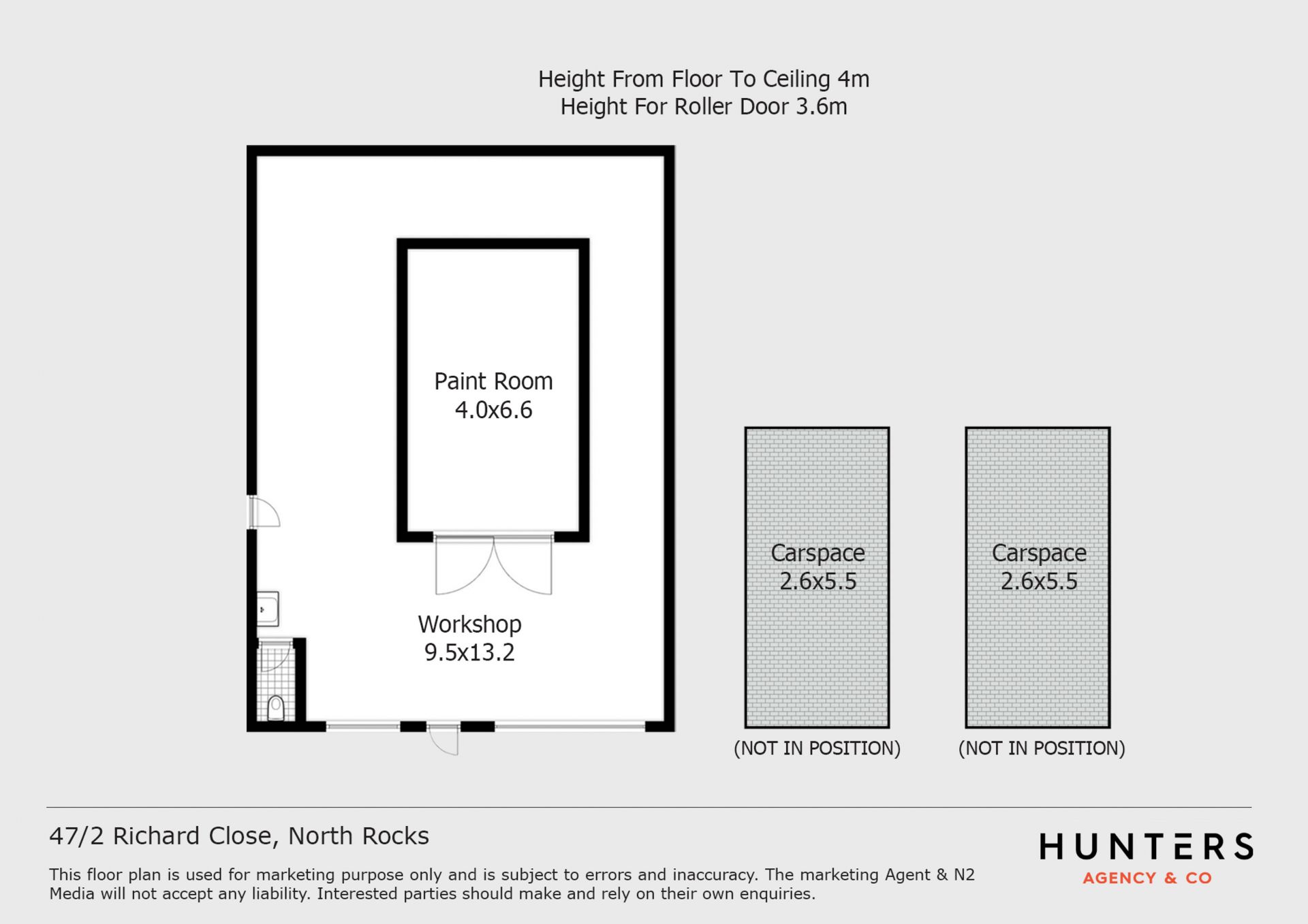 Height From Floor To Ceiling 4m
Height For Roller Door 3.6m

Paint Room
4.0x6.6

Workshop
9.5x13.2

Carspace
2.6x5.5

(NOT IN POSITION)

Carspace
2.6x5.5

(NOT IN POSITION)

47/2 Richard Close, North Rocks

This floor plan is used for marketing purpose only and is subject to errors and inaccuracy. The marketing Agent & N2 Media will not accept any liability. Interested parties should make and rely on their own enquiries.

HUNTERS
AGENCY & CO